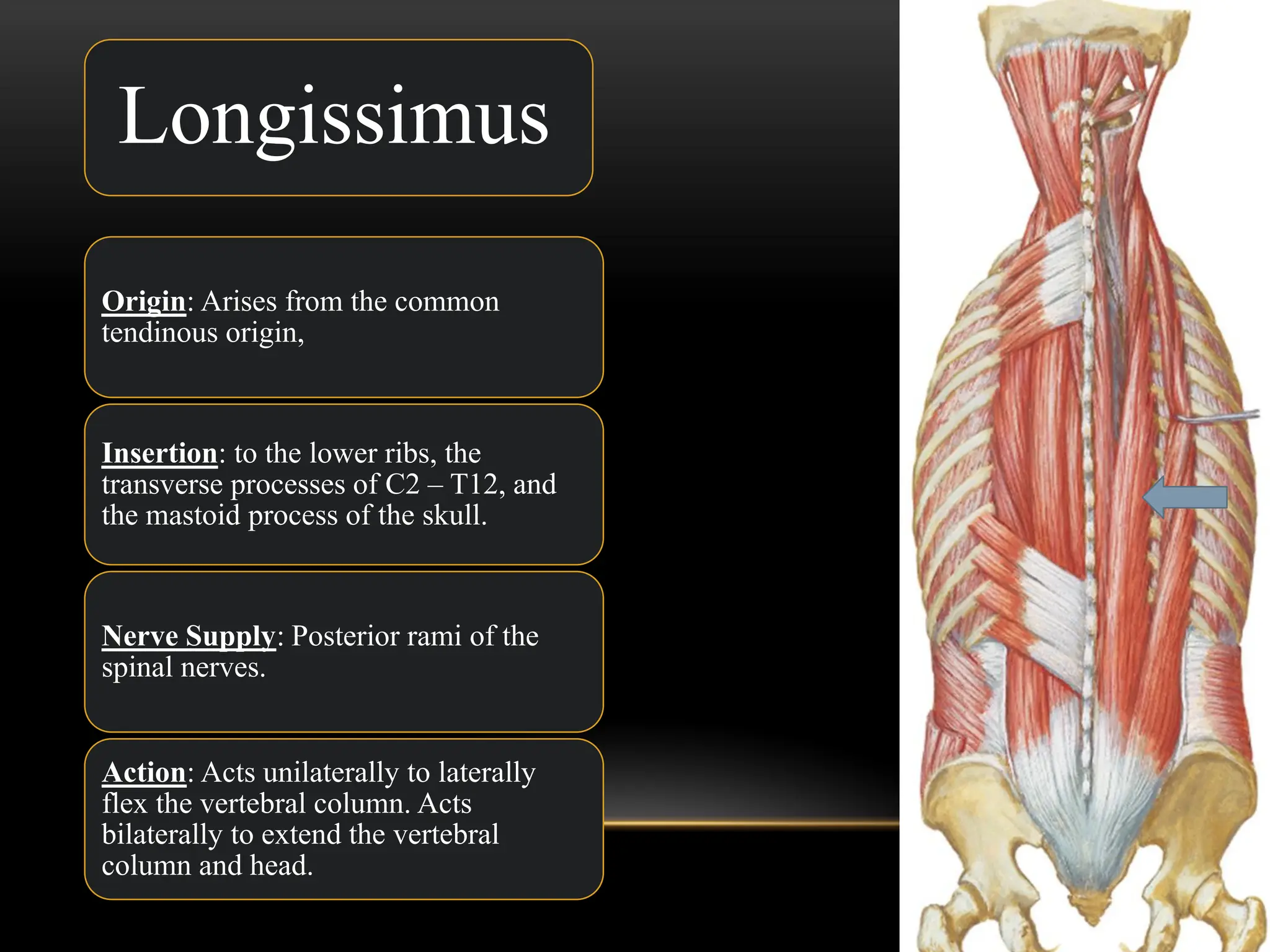 Longissimus

Origin: Arises from the common tendinous origin,

Insertion: to the lower ribs, the transverse processes of C2 – T12, and the mastoid process of the skull.

Nerve Supply: Posterior rami of the spinal nerves.

Action: Acts unilaterally to laterally flex the vertebral column. Acts bilaterally to extend the vertebral column and head.